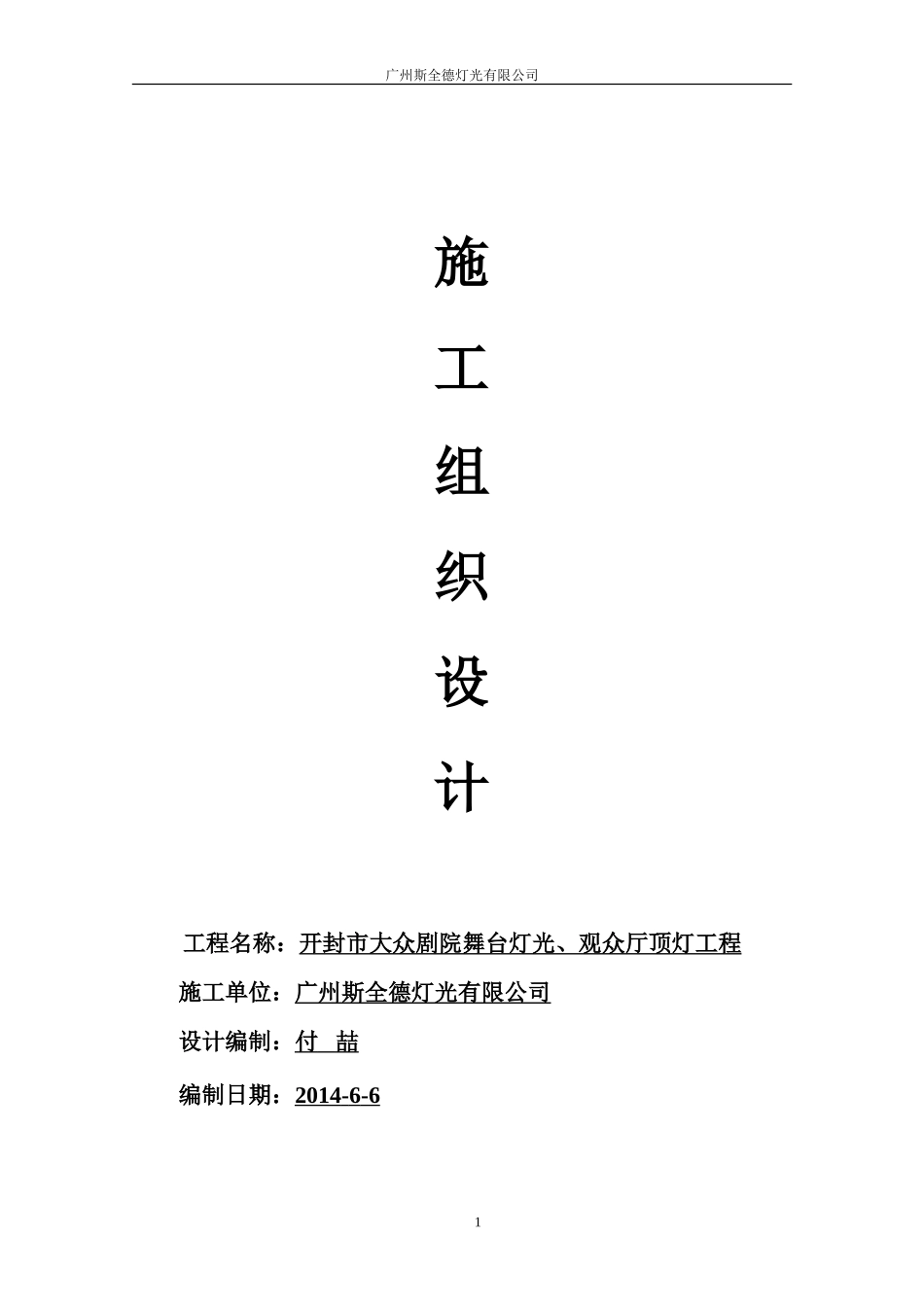 广州斯全德灯光有限公司

施

工

组

织

设

计

工程名称：开封市大众剧院舞台灯光、观众厅顶灯工程

施工单位：广州斯全德灯光有限公司

设计编制：付 喆

编制日期：2014-6-6

1